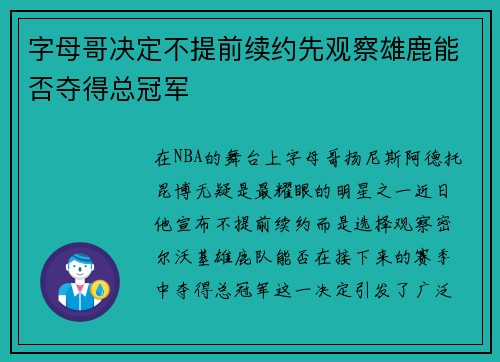 字母哥决定不提前续约先观察雄鹿能否夺得总冠军

在NBA的舞台上字母哥扬尼斯阿德托昆博无疑是最耀眼的明星之一近日他宣布不提前续约而是选择观察密尔沃基雄鹿队能否在接下来的赛季中夺得总冠军这一决定引发了广泛